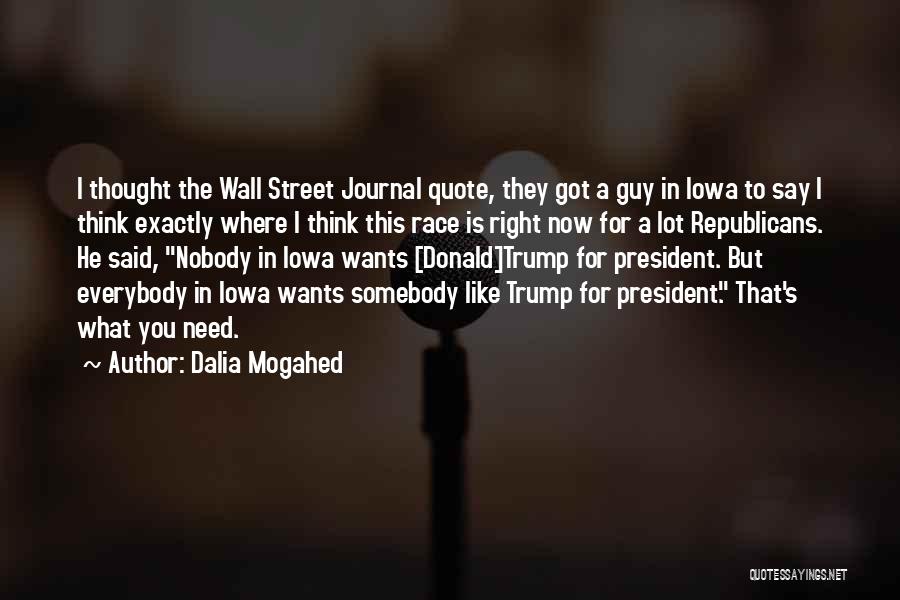 I thought the Wall Street Journal quote, they got a guy in Iowa to say I think exactly where I think this race is right now for a lot Republicans. He said, "Nobody in Iowa wants [Donald]Trump for president. But everybody in Iowa wants somebody like Trump for president." That's what you need.

~ Author: Dalia Mogahed

QUOTESSAYINGS.NET